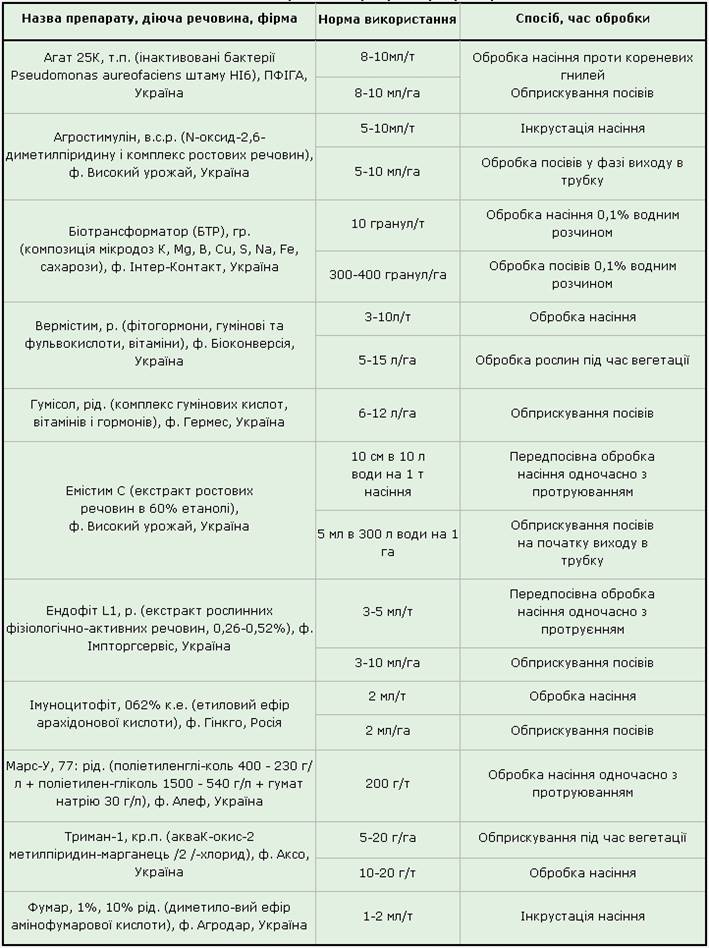 | Назва препарату, діюча речовина, фірма | Норма використання | Спосіб, час обробки |
|---|---|---|
| Агат 25К, т.п. (інактивовані бактерії Pseudomonas aureofaciens штаму НІ6), ПФІГА, Україна | 8-10мл/т | Обробка насіння проти кореневих гнилей |
| | 8-10 мл/га | Обприскування посівів |
| Агростимулін, в.с.р. (N-оксид-2,6-диметилпіридину і комплекс ростових речовин), ф. Високий урожай, Україна | 5-10мл/т | Інкрустація насіння |
| | 5-10 мл/га | Обробка посівів у фазі виходу в трубку |
| Біотрансформатор (БТР), гр. (композиція мікродоз K, Mg, B, Cu, S, Na, Fe, сахарози), ф. Інтер-Контакт, Україна | 10 гранул/т | Обробка насіння 0,1% водним розчином |
| | 300-400 гранул/га | Обробка посівів 0,1% водним розчином |
| Вермістим, р. (фітогормони, гумінові та фульвокислоти, вітаміни), ф. Біоконверсія, Україна | 3-10л/т | Обробка насіння |
| | 5-15 л/га | Обробка рослин під час вегетації |
| Гумісол, рід. (комплекс гумінових кислот, вітамінів і гормонів), ф. Гермес, Україна | 6-12 л/га | Обприскування посівів |
| Емістим С (екстракт ростових речовин в 60% етанолі), ф. Високий урожай, Україна | 10 см в 10 л води на 1 т насіння | Передпосівна обробка насіння одночасно з протруюванням |
| | 5 мл в 300 л води на 1 га | Обприскування посівів на початку виходу в трубку |
| Ендофіт L1, р. (екстракт рослинних фізіологічно-активних речовин, 0,26-0,52%), ф. Імпторгсервіс, Україна | 3-5 мл/т | Передпосівна обробка насіння одночасно з протруєнням |
| | 3-10 мл/га | Обприскування посівів |
| Імуноцитофіт, 062% к.е. (етиловий ефір арахідонової кислоти), ф. Гінкго, Росія | 2 мл/т | Обробка насіння |
| | 2 мл/га | Обприскування посівів |
| Марс-У, 77: рід. (поліетиленглі-коль 400 - 230 г/л + поліетилен-гліколь 1500 - 540 г/л + гумат натрію 30 г/л), ф. Алеф, Україна | 200 г/т | Обробка насіння одночасно з протруюванням |
| Триман-1, кр.п. (акваК-окис-2 метилпіридин-марганець /2 /-хлорид), ф. Аксо, Україна | 5-20 г/га | Обприскування під час вегетації |
| | 10-20 г/т | Обробка насіння |
| Фумар, 1%, 10% рід. (диметило-вий ефір амінофумарової кислоти), ф. Агродар, Україна | 1-2 мл/т | Інкрустація насіння |